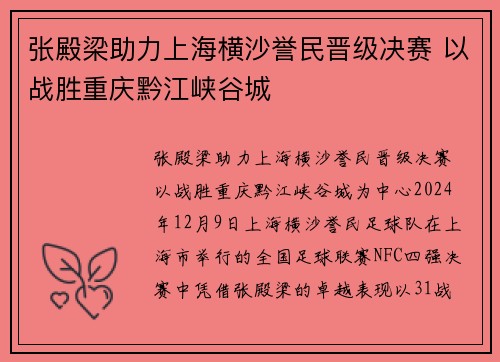 张殿梁助力上海横沙誉民晋级决赛 以战胜重庆黔江峡谷城

张殿梁助力上海横沙誉民晋级决赛以战胜重庆黔江峡谷城为中心2024年12月9日上海横沙誉民足球队在上海市举行的全国足球联赛NFC四强决赛中凭借张殿梁的卓越表现以31战